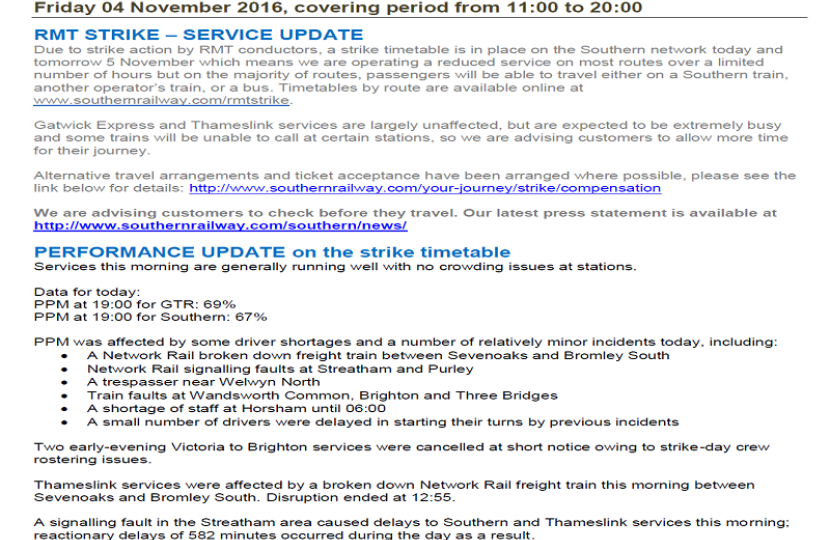 Friday 04 November 2016, covering period from 11:00 to 20:00

RMT STRIKE – SERVICE UPDATE

Due to strike action by RMT conductors, a strike timetable is in place on the Southern network today and tomorrow 5 November which means we are operating a reduced service on most routes over a limited number of hours but on the majority of routes, passengers will be able to travel either on a Southern train, another operator's train, or a bus. Timetables by route are available online at www.southernrailway.com/rmtstrike.

Gatwick Express and Thameslink services are largely unaffected, but are expected to be extremely busy and some trains will be unable to call at certain stations, so we are advising customers to allow more time for their journey.

Alternative travel arrangements and ticket acceptance have been arranged where possible, please see the link below for details: http://www.southernrailway.com/your-journey/strike/compensation

We are advising customers to check before they travel. Our latest press statement is available at http://www.southernrailway.com/southern/news/

PERFORMANCE UPDATE on the strike timetable

Services this morning are generally running well with no crowding issues at stations.

Data for today:
PPM at 19:00 for GTR: 69%
PPM at 19:00 for Southern: 67%

PPM was affected by some driver shortages and a number of relatively minor incidents today, including:
• A Network Rail broken down freight train between Sevenoaks and Bromley South
• Network Rail signalling faults at Streatham and Purley
• A trespasser near Welwyn North
• Train faults at Wandsworth Common, Brighton and Three Bridges
• A shortage of staff at Horsham until 06:00
• A small number of drivers were delayed in starting their turns by previous incidents

Two early-evening Victoria to Brighton services were cancelled at short notice owing to strike-day crew rostering issues.

Thameslink services were affected by a broken down Network Rail freight train this morning between Sevenoaks and Bromley South. Disruption ended at 12:55.

A signalling fault in the Streatham area caused delays to Southern and Thameslink services this morning; reactionary delays of 582 minutes occurred during the day as a result.